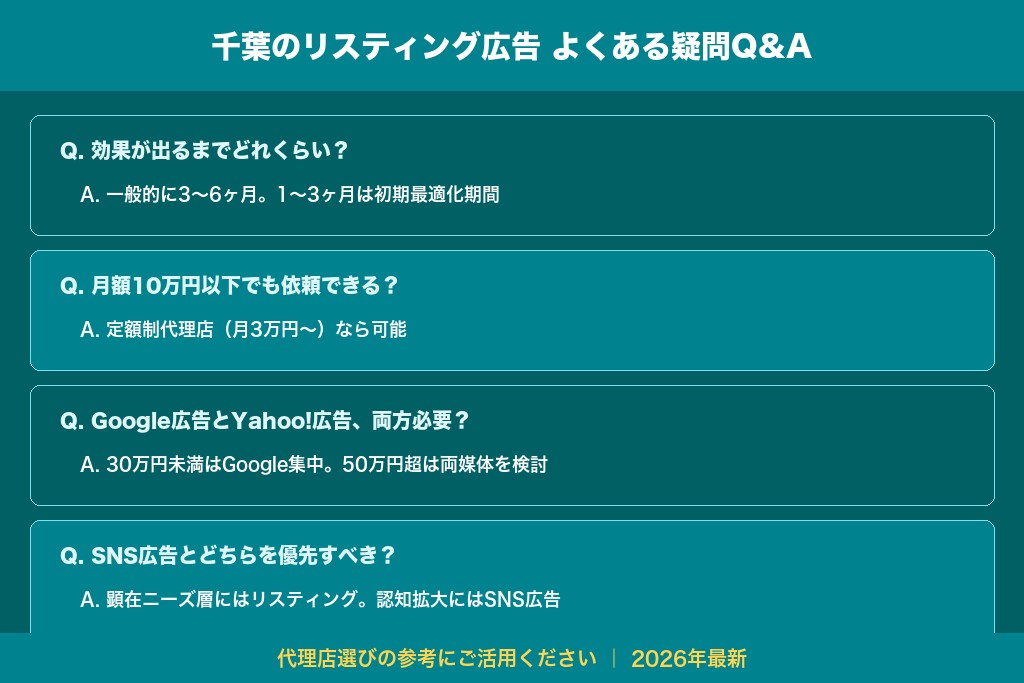 千葉のリスティング広告 よくある疑問Q&A

Q. 効果が出るまでどれくらい？

A. 一般的に3〜6ヶ月。1〜3ヶ月は初期最適化期間

Q. 月額10万円以下でも依頼できる？

A. 定額制代理店（月3万円〜）なら可能

Q. Google広告とYahoo!広告、両方必要？

A. 30万円未満はGoogle集中。50万円超は両媒体を検討

Q. SNS広告とどちらを優先すべき？

A. 顕在ニーズ層にはリスティング。認知拡大にはSNS広告

代理店選びの参考にご活用ください ｜ 2026年最新